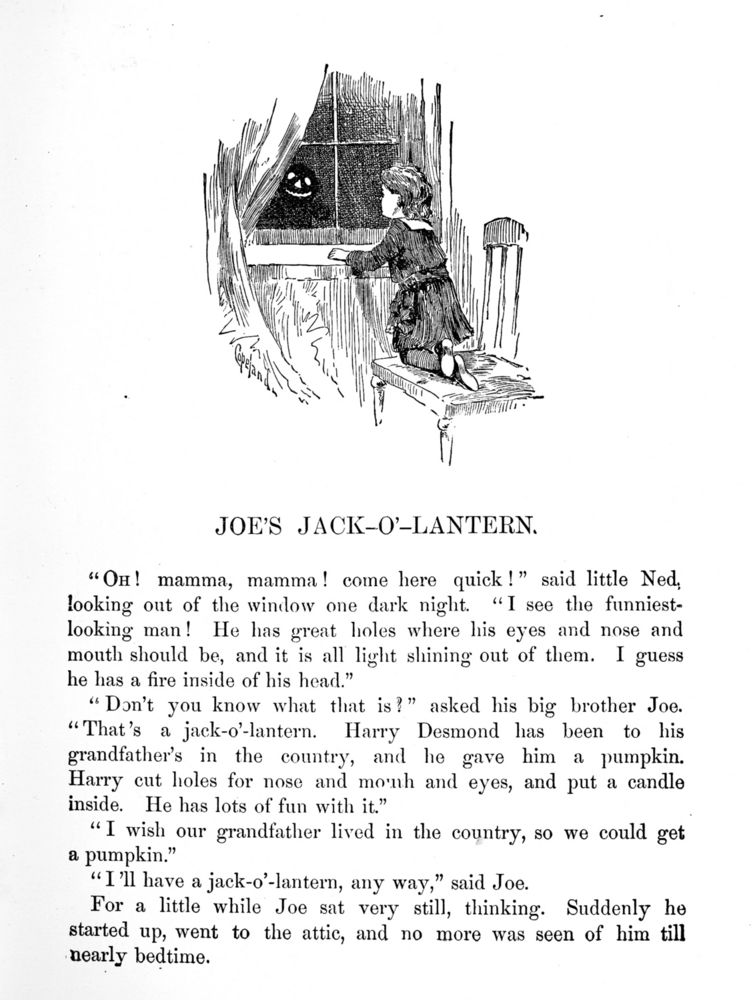 Copeland

JOE'S JACK-O'-LANTERN.

"OH! mamma, mamma! come here quick!" said little Ned, looking out of the window one dark night. "I see the funniest-looking man! He has great holes where his eyes and nose and mouth should be, and it is all light shining out of them. I guess he has a fire inside of his head."

"Don't you know what that is?" asked his big brother Joe. "That's a jack-o'-lantern. Harry Desmond has been to his grandfather's in the country, and he gave him a pumpkin. Harry cut holes for nose and mouth and eyes, and put a candle inside. He has lots of fun with it."

"I wish our grandfather lived in the country, so we could get a pumpkin."

"I'll have a jack-o'-lantern, any way," said Joe.

For a little while Joe sat very still, thinking. Suddenly he started up, went to the attic, and no more was seen of him till nearly bedtime.